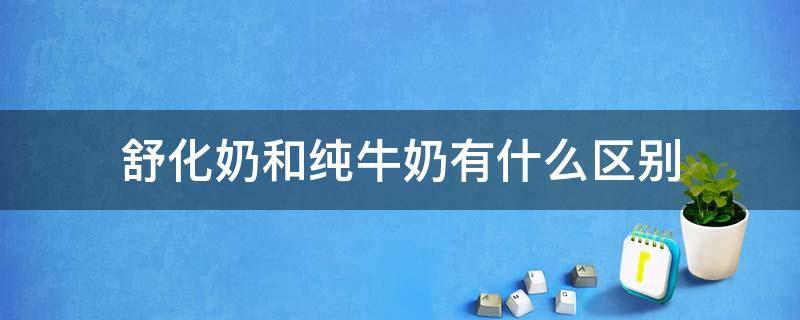 舒化奶和纯牛奶有什么区别